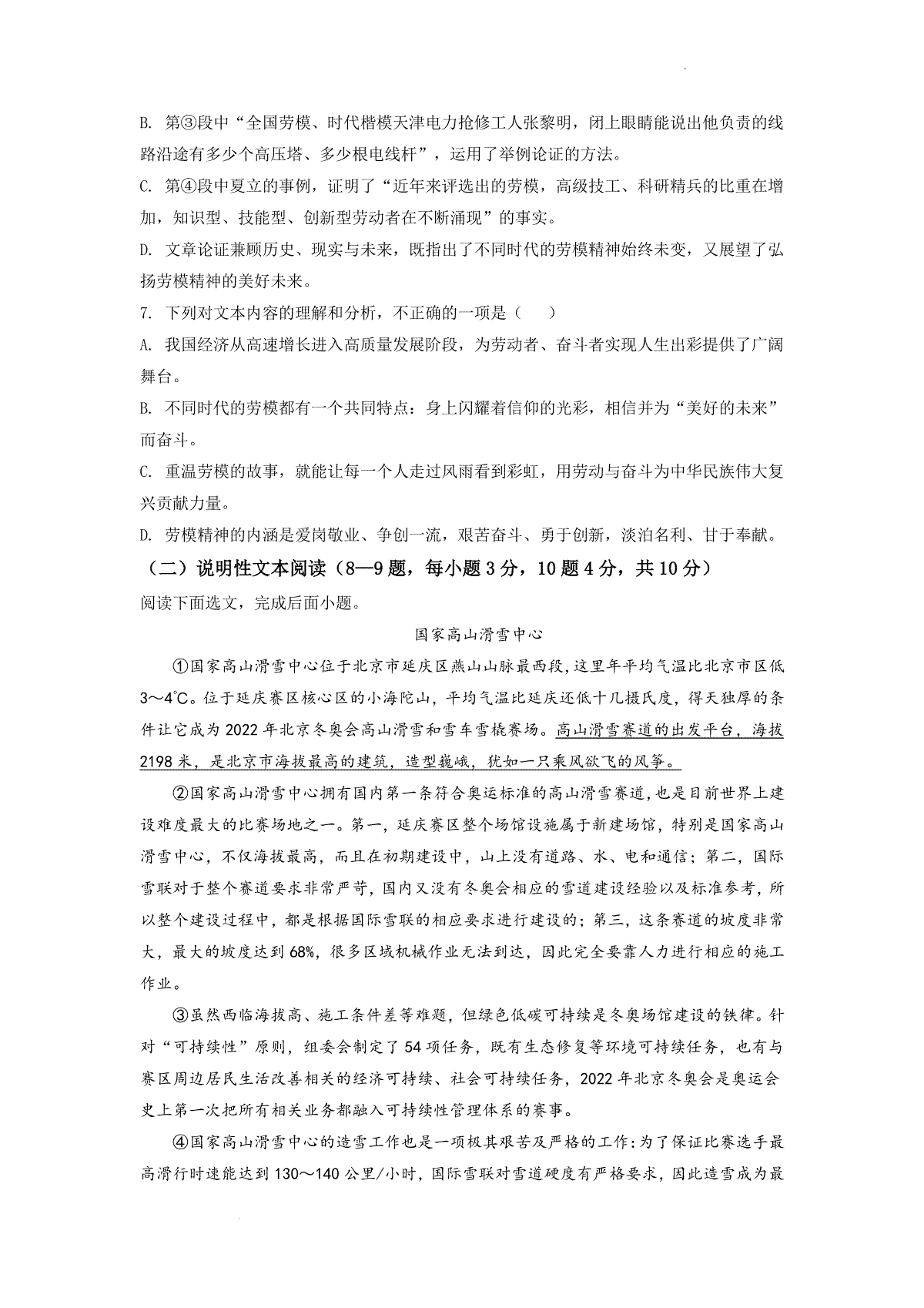 B. 第③段中“全国劳模、时代楷模天津电力抢修工人张黎明，闭上眼睛能说出他负责的线路沿途有多少个高压塔、多少根电线杆”，运用了举例论证的方法。

C. 第④段中夏立的事例，证明了“近年来评选出的劳模，高级技工、科研精兵的比重在增加，知识型、技能型、创新型劳动者在不断涌现”的事实。

D. 文章论证兼顾历史、现实与未来，既指出了不同时代的劳模精神始终未变，又展望了弘扬劳模精神的美好未来。

7. 下列对文本内容的理解和分析，不正确的一项是（　　）

A. 我国经济从高速增长进入高质量发展阶段，为劳动者、奋斗者实现人生出彩提供了广阔舞台。

B. 不同时代的劳模都有一个共同特点：身上闪耀着信仰的光彩，相信并为“美好的未来”而奋斗。

C. 重温劳模的故事，就能让每一个人走过风雨看到彩虹，用劳动与奋斗为中华民族伟大复兴贡献力量。

D. 劳模精神的内涵是爱岗敬业、争创一流，艰苦奋斗、勇于创新，淡泊名利、甘于奉献。

（二）说明性文本阅读（8—9题，每小题3分，10题4分，共10分）

阅读下面选文，完成后面小题。

国家高山滑雪中心

①国家高山滑雪中心位于北京市延庆区燕山山脉最西段，这里年平均气温比北京市区低3～4℃。位于延庆赛区核心区的小海陀山，平均气温比延庆还低十几摄氏度，得天独厚的条件让它成为2022年北京冬奥会高山滑雪和雪车雪橇赛场。高山滑雪赛道的出发平台，海拔2198米，是北京市海拔最高的建筑，造型巍峨，犹如一只乘风欲飞的风筝。

②国家高山滑雪中心拥有国内第一条符合奥运标准的高山滑雪赛道，也是目前世界上建设难度最大的比赛场地之一。第一，延庆赛区整个场馆设施属于新建场馆，特别是国家高山滑雪中心，不仅海拔最高，而且在初期建设中，山上没有道路、水、电和通信；第二，国际雪联对于整个赛道要求非常严苛，国内又没有冬奥会相应的雪道建设经验以及标准参考，所以整个建设过程中，都是根据国际雪联的相应要求进行建设的；第三，这条赛道的坡度非常大，最大的坡度达到68%，很多区域机械作业无法到达，因此完全要靠人力进行相应的施工作业。

③虽然西临海拔高、施工条件差等难题，但绿色低碳可持续是冬奥场馆建设的铁律。针对“可持续性”原则，组委会制定了54项任务，既有生态修复等环境可持续任务，也有与赛区周边居民生活改善相关的经济可持续、社会可持续任务，2022年北京冬奥会是奥运会史上第一次把所有相关业务都融入可持续性管理体系的赛事。

④国家高山滑雪中心的造雪工作也是一项极其艰苦及严格的工作：为了保证比赛选手最高滑行时速能达到130～140公里/小时，国际雪联对雪道硬度有严格要求，因此造雪成为最